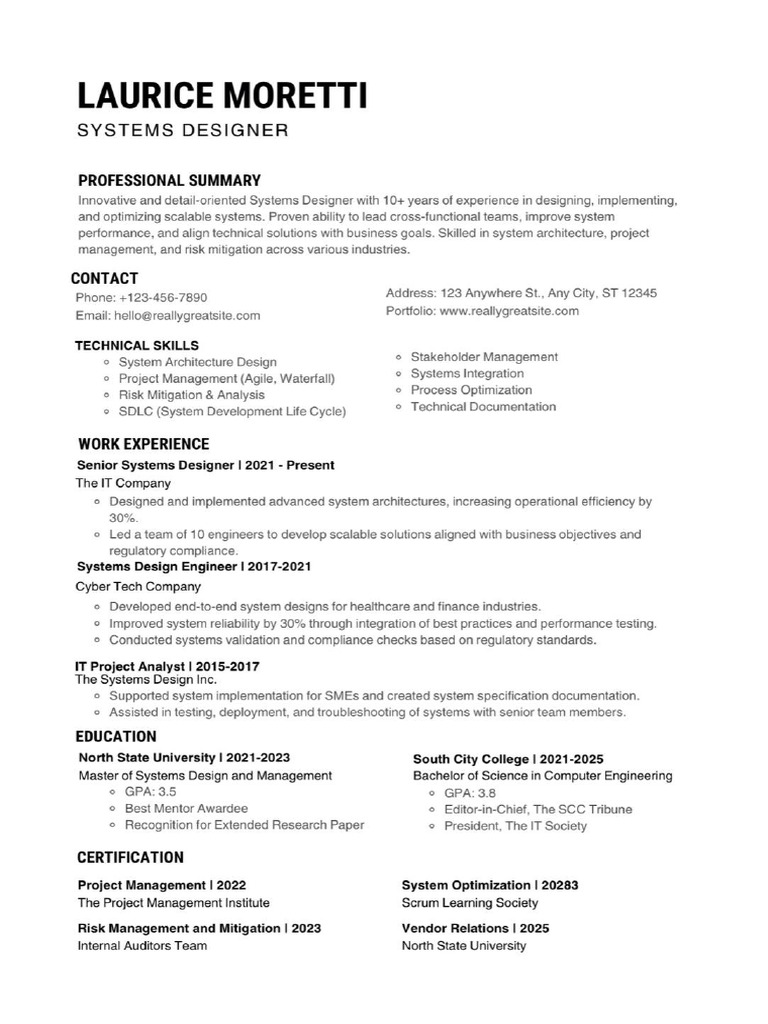 LAURICE MORETTI
SYSTEMS DESIGNER

PROFESSIONAL SUMMARY
Innovative and detail-oriented Systems Designer with 10+ years of experience in designing, implementing, and optimizing scalable systems. Proven ability to lead cross-functional teams, improve system performance, and align technical solutions with business goals. Skilled in system architecture, project management, and risk mitigation across various industries.

CONTACT
Phone: +123-456-7890
Email: hello@reallygreatsite.com

Address: 123 Anywhere St., Any City, ST 12345
Portfolio: www.reallygreatsite.com

TECHNICAL SKILLS
- System Architecture Design
- Project Management (Agile, Waterfall)
- Risk Mitigation & Analysis
- SDLC (System Development Life Cycle)

- Stakeholder Management
- Systems Integration
- Process Optimization
- Technical Documentation

WORK EXPERIENCE
Senior Systems Designer | 2021 - Present
The IT Company
- Designed and implemented advanced system architectures, increasing operational efficiency by 30%.
- Led a team of 10 engineers to develop scalable solutions aligned with business objectives and regulatory compliance.

Systems Design Engineer | 2017-2021
Cyber Tech Company
- Developed end-to-end system designs for healthcare and finance industries.
- Improved system reliability by 30% through integration of best practices and performance testing.
- Conducted systems validation and compliance checks based on regulatory standards.

IT Project Analyst | 2015-2017
The Systems Design Inc.
- Supported system implementation for SMEs and created system specification documentation.
- Assisted in testing, deployment, and troubleshooting of systems with senior team members.

EDUCATION
North State University | 2021-2023
Master of Systems Design and Management
- GPA: 3.5
- Best Mentor Awardee
- Recognition for Extended Research Paper

South City College | 2021-2025
Bachelor of Science in Computer Engineering
- GPA: 3.8
- Editor-in-Chief, The SCC Tribune
- President, The IT Society

CERTIFICATION
Project Management | 2022
The Project Management Institute

Risk Management and Mitigation | 2023
Internal Auditors Team

System Optimization | 20283
Scrum Learning Society

Vendor Relations | 2025
North State University